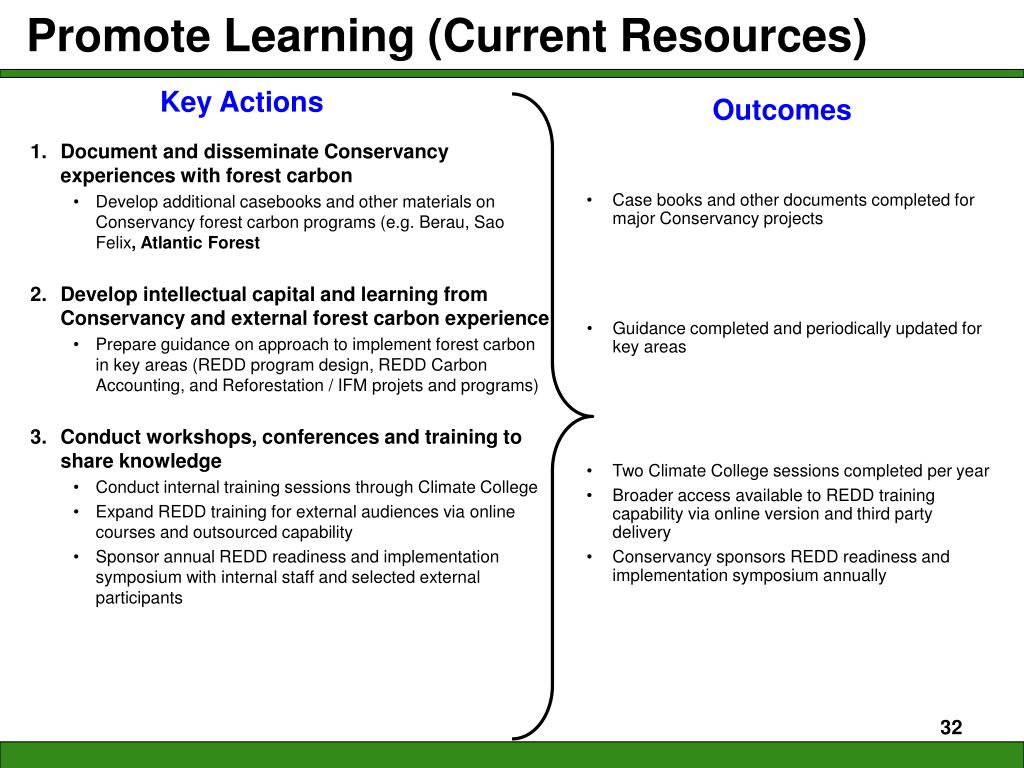 Promote Learning (Current Resources)

Key Actions

1. Document and disseminate Conservancy experiences with forest carbon
• Develop additional casebooks and other materials on Conservancy forest carbon programs (e.g. Berau, Sao Felix, Atlantic Forest

2. Develop intellectual capital and learning from Conservancy and external forest carbon experience
• Prepare guidance on approach to implement forest carbon in key areas (REDD program design, REDD Carbon Accounting, and Reforestation / IFM projets and programs)

3. Conduct workshops, conferences and training to share knowledge
• Conduct internal training sessions through Climate College
• Expand REDD training for external audiences via online courses and outsourced capability
• Sponsor annual REDD readiness and implementation symposium with internal staff and selected external participants

Outcomes

• Case books and other documents completed for major Conservancy projects

• Guidance completed and periodically updated for key areas

• Two Climate College sessions completed per year
• Broader access available to REDD training capability via online version and third party delivery
• Conservancy sponsors REDD readiness and implementation symposium annually

32